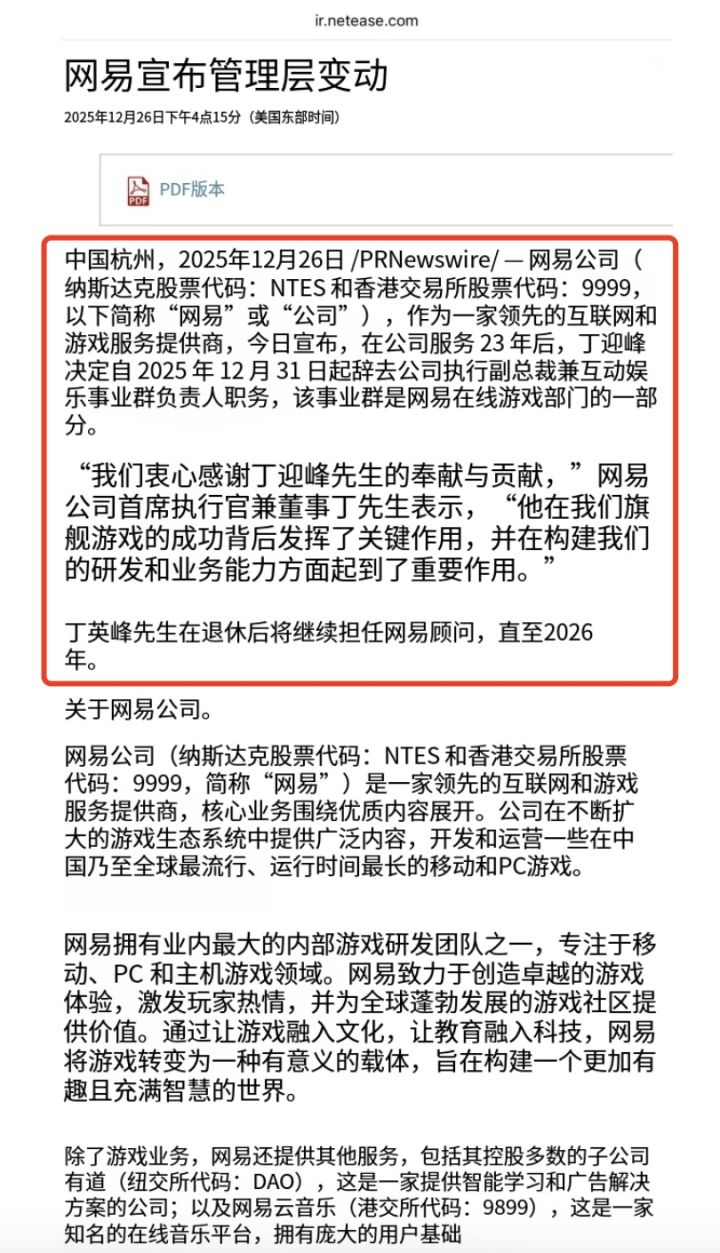 ir.netease.com

网易宣布管理层变动

2025年12月26日下午4点15分（美国东部时间）

PDF版本

中国杭州，2025年12月26日 /PRNewswire/ — 网易公司（纳斯达克股票代码：NTES 和香港交易所股票代码：9999，以下简称“网易”或“公司”），作为一家领先的互联网和游戏服务提供商，今日宣布，在公司服务 23 年后，丁迎峰决定自 2025 年 12 月 31 日起辞去公司执行副总裁兼互动娱乐事业群负责人职务，该事业群是网易在线游戏部门的一部分。

“我们衷心感谢丁迎峰先生的奉献与贡献，”网易公司首席执行官兼董事丁先生表示，“他在我们旗舰游戏的成功背后发挥了关键作用，并在构建我们的研发和业务能力方面起到了重要作用。”

丁英峰先生在退休后将继续担任网易顾问，直至2026年。

关于网易公司。

网易公司（纳斯达克股票代码：NTES 和香港交易所股票代码：9999，简称“网易”）是一家领先的互联网和游戏服务提供商，核心业务围绕优质内容展开。公司在不断扩大的游戏生态系统中提供广泛内容，开发和运营一些在中国乃至全球最流行、运行时间最长的移动和PC游戏。

网易拥有业内最大的内部游戏研发团队之一，专注于移动、PC 和主机游戏领域。网易致力于创造卓越的游戏体验，激发玩家热情，并为全球蓬勃发展的游戏社区提供价值。通过让游戏融入文化，让教育融入科技，网易将游戏转变为一种有意义的载体，旨在构建一个更加有趣且充满智慧的世界。

除了游戏业务，网易还提供其他服务，包括其控股多数的子公司有道（纽交所代码：DAO），这是一家提供智能学习和广告解决方案的公司；以及网易云音乐（港交所代码：9899），这是一家知名的在线音乐平台，拥有庞大的用户基础